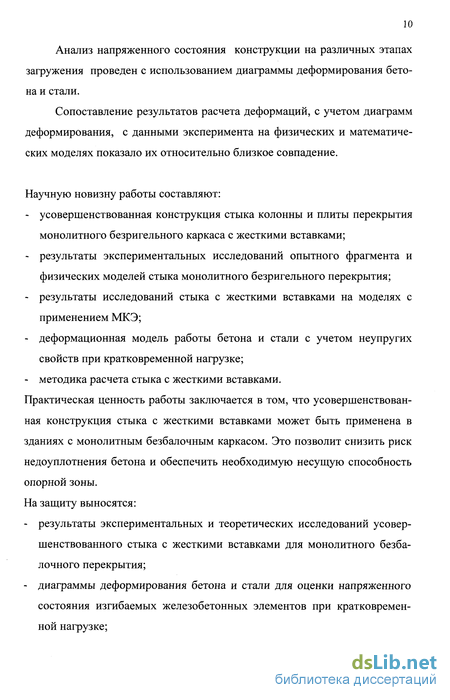 10

Анализ напряженного состояния конструкции на различных этапах загружения проведен с использованием диаграммы деформирования бетона и стали.

Сопоставление результатов расчета деформаций, с учетом диаграмм деформирования, с данными эксперимента на физических и математических моделях показало их относительно близкое совпадение.

Научную новизну работы составляют:
- усовершенствованная конструкция стыка колонны и плиты перекрытия монолитного безригельного каркаса с жесткими вставками;
- результаты экспериментальных исследований опытного фрагмента и физических моделей стыка монолитного безригельного перекрытия;
- результаты исследований стыка с жесткими вставками на моделях с применением МКЭ;
- деформационная модель работы бетона и стали с учетом неупругих свойств при кратковременной нагрузке;
- методика расчета стыка с жесткими вставками.

Практическая ценность работы заключается в том, что усовершенствованная конструкция стыка с жесткими вставками может быть применена в зданиях с монолитным безбалочным каркасом. Это позволит снизить риск недоуплотнения бетона и обеспечить необходимую несущую способность опорной зоны.

На защиту выносятся:
- результаты экспериментальных и теоретических исследований усовершенствованного стыка с жесткими вставками для монолитного безбалочного перекрытия;
- диаграммы деформирования бетона и стали для оценки напряженного состояния изгибаемых железобетонных элементов при кратковременной нагрузке;

dsLib.net
библиотека диссертаций